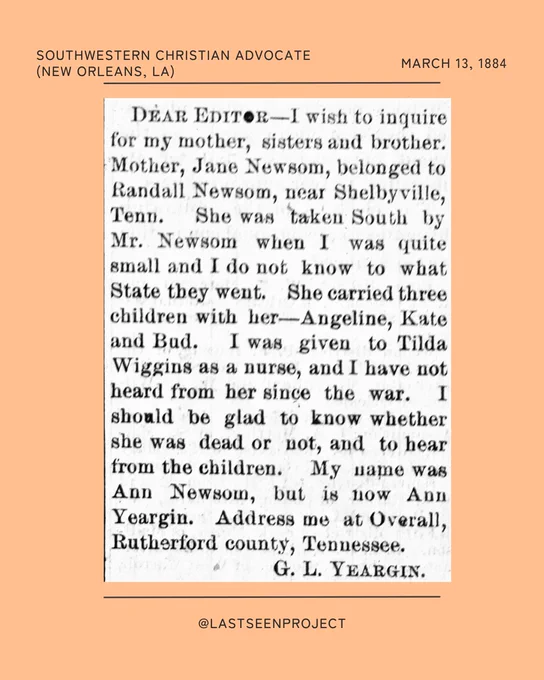 SOUTHWESTERN CHRISTIAN ADVOCATE (NEW ORLEANS, LA)

MARCH 13, 1884

DEAR EDITOR—I wish to inquire for my mother, sisters and brother. Mother, Jane Newsom, belonged to Randall Newsom, near Shelbyville, Tenn. She was taken South by Mr. Newsom when I was quite small and I do not know to what State they went. She carried three children with her—Angeline, Kate and Bud. I was given to Tilda Wiggins as a nurse, and I have not heard from her since the war. I should be glad to know whether she was dead or not, and to hear from the children. My name was Ann Newsom, but is now Ann Yeargin. Address me at Overall, Rutherford county, Tennessee.

G. L. YEARGIN.

@LASTSEENPROJECT